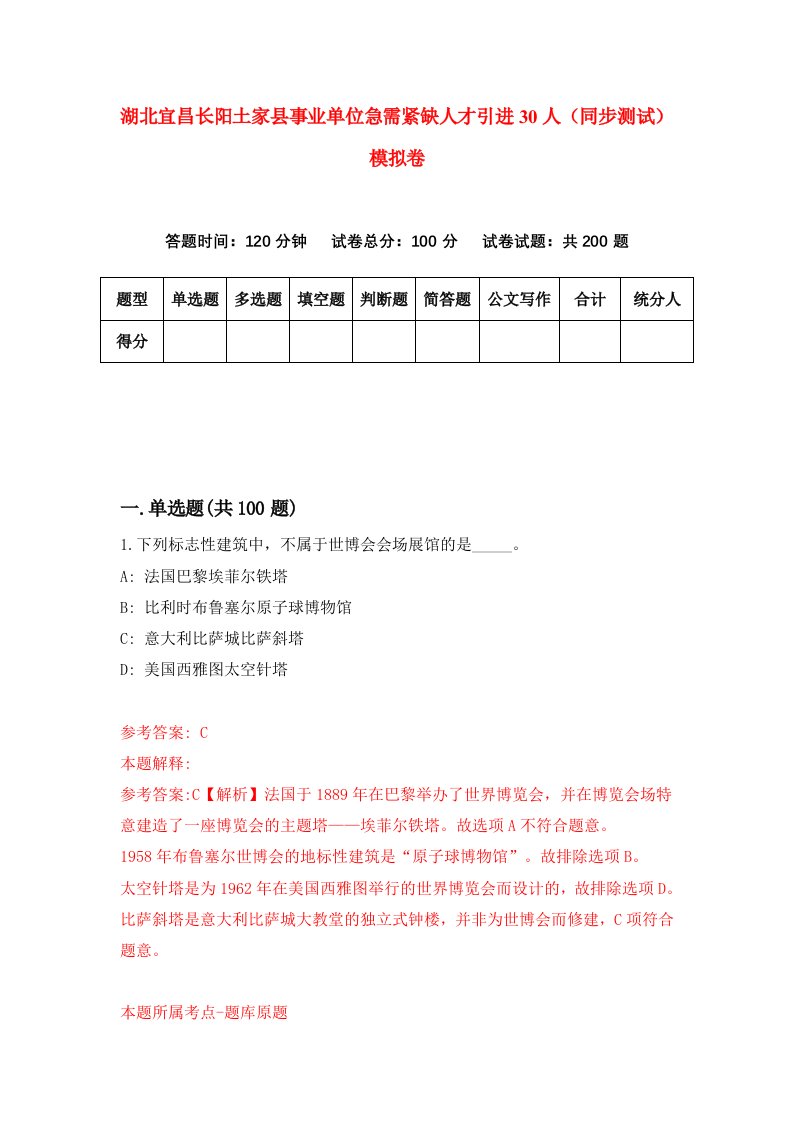 湖北宜昌长阳土家县事业单位急需紧缺人才引进30人（同步测试）模拟卷

答题时间：120分钟　试卷总分：100分　试卷试题：共200题

| 题型 | 单选题 | 多选题 | 填空题 | 判断题 | 简答题 | 公文写作 | 合计 | 统分人 |
|---|---|---|---|---|---|---|---|---|
| 得分 | | | | | | | | |

一.单选题(共100题)

1.下列标志性建筑中，不属于世博会会场展馆的是_____。

A: 法国巴黎埃菲尔铁塔

B: 比利时布鲁塞尔原子球博物馆

C: 意大利比萨城比萨斜塔

D: 美国西雅图太空针塔

参考答案: C

本题解释:

参考答案:C【解析】法国于1889年在巴黎举办了世界博览会，并在博览会场特意建造了一座博览会的主题塔——埃菲尔铁塔。故选项A不符合题意。

1958年布鲁塞尔世博会的地标性建筑是“原子球博物馆”。故排除选项B。

太空针塔是为1962年在美国西雅图举行的世界博览会而设计的，故排除选项D。

比萨斜塔是意大利比萨城大教堂的独立式钟楼，并非为世博会而修建，C项符合题意。

本题所属考点-题库原题